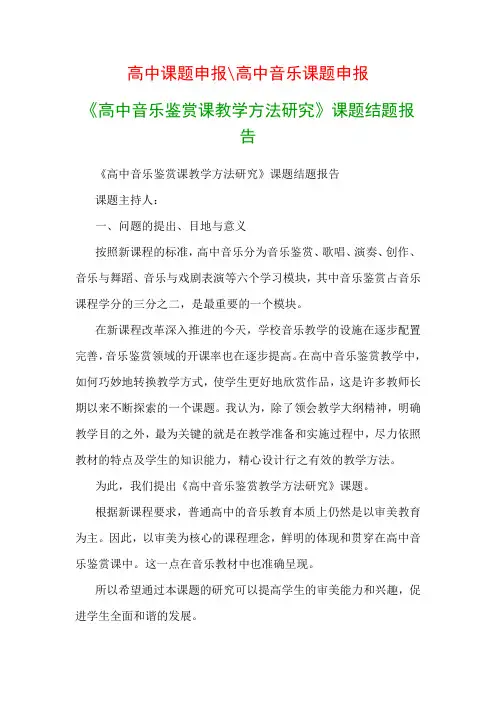 高中课题申报\高中音乐课题申报

《高中音乐鉴赏课教学方法研究》课题结题报告

《高中音乐鉴赏课教学方法研究》课题结题报告

课题主持人：

一、问题的提出、目地与意义

按照新课程的标准，高中音乐分为音乐鉴赏、歌唱、演奏、创作、音乐与舞蹈、音乐与戏剧表演等六个学习模块，其中音乐鉴赏占音乐课程学分的三分之二，是最重要的一个模块。

在新课程改革深入推进的今天，学校音乐教学的设施在逐步配置完善，音乐鉴赏领域的开课率也在逐步提高。在高中音乐鉴赏教学中，如何巧妙地转换教学方式，使学生更好地欣赏作品，这是许多教师长期以来不断探索的一个课题。我认为，除了领会教学大纲精神，明确教学目的之外，最为关键的就是在教学准备和实施过程中，尽力依照教材的特点及学生的知识能力，精心设计行之有效的教学方法。

为此，我们提出《高中音乐鉴赏教学方法研究》课题。

根据新课程要求，普通高中的音乐教育本质上仍然是以审美教育为主。因此，以审美为核心的课程理念，鲜明的体现和贯穿在高中音乐鉴赏课中。这一点在音乐教材中也准确呈现。

所以希望通过本课题的研究可以提高学生的审美能力和兴趣，促进学生全面和谐的发展。